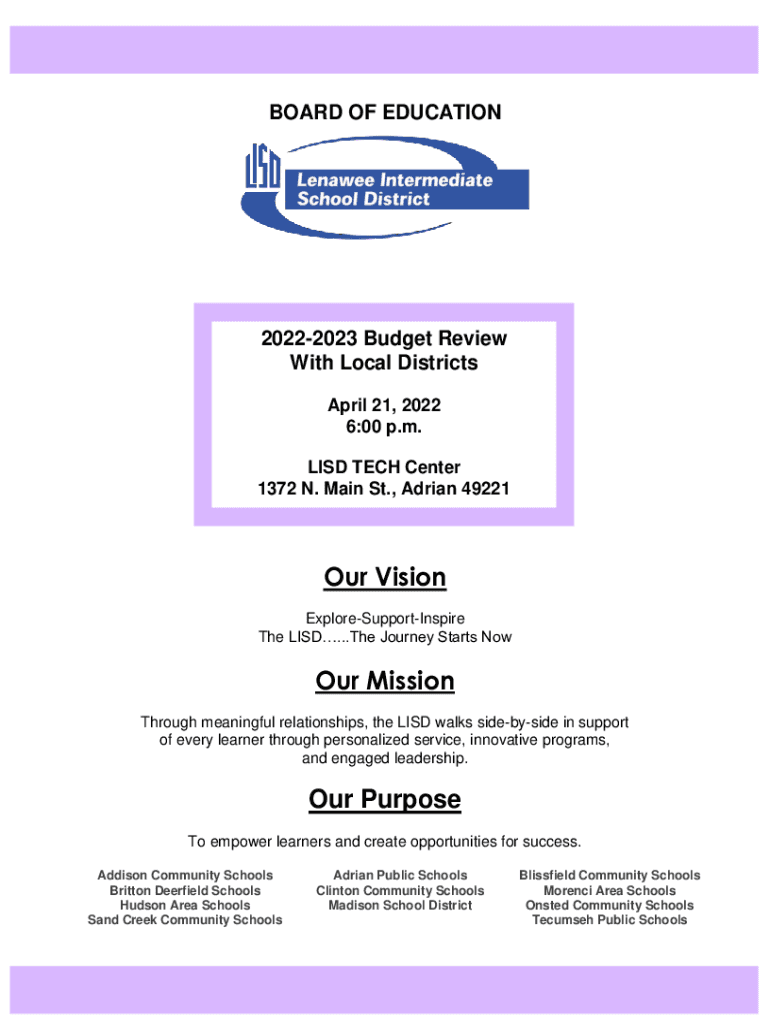 BOARD OF EDUCATION

LISD Lenawee Intermediate School District

2022-2023 Budget Review
With Local Districts

April 21, 2022
6:00 p.m.

LISD TECH Center
1372 N. Main St., Adrian 49221

Our Vision

Explore-Support-Inspire
The LISD…...The Journey Starts Now

Our Mission

Through meaningful relationships, the LISD walks side-by-side in support of every learner through personalized service, innovative programs, and engaged leadership.

Our Purpose

To empower learners and create opportunities for success.

Addison Community Schools
Britton Deerfield Schools
Hudson Area Schools
Sand Creek Community Schools

Adrian Public Schools
Clinton Community Schools
Madison School District

Blissfield Community Schools
Morenci Area Schools
Onsted Community Schools
Tecumseh Public Schools